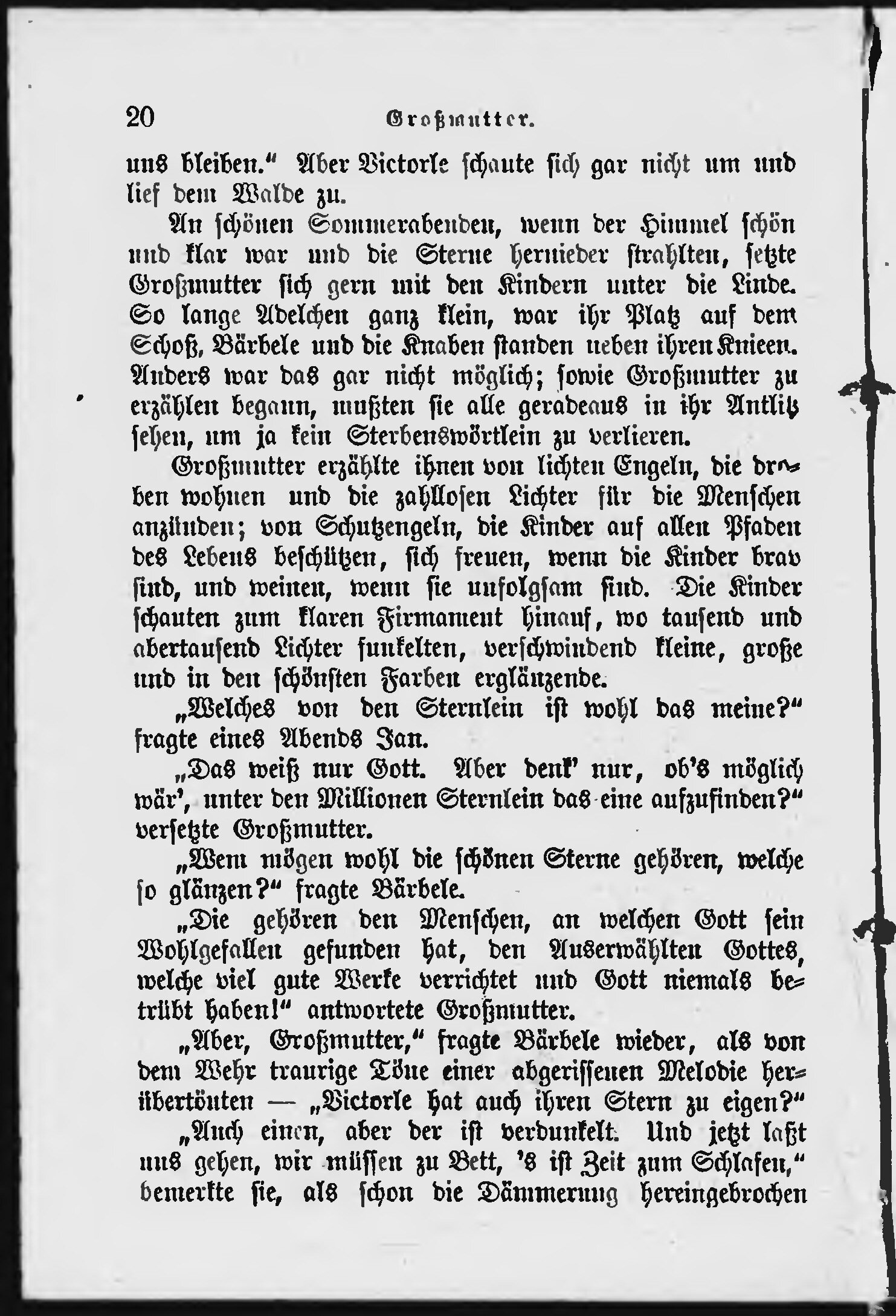 20 Großmutter.

uns bleiben." Aber Victorle schaute sich gar nicht um und lief dem Walde zu.

An schönen Sommerabenden, wenn der Himmel schön und klar war und die Sterne hernieder strahlten, setzte Großmutter sich gern mit den Kindern unter die Linde. So lange Adelchen ganz klein, war ihr Platz auf dem Schoß, Bärbele und die Knaben standen neben ihren Knieen. Anders war das gar nicht möglich; sowie Großmutter zu erzählen begann, mußten sie alle geradeaus in ihr Antlitz sehen, um ja kein Sterbenswörtlein zu verlieren.

Großmutter erzählte ihnen von lichten Engeln, die droben wohnen und die zahllosen Lichter für die Menschen anzünden; von Schutzengeln, die Kinder auf allen Pfaden des Lebens beschützen, sich freuen, wenn die Kinder brav sind, und weinen, wenn sie unfolgsam sind. Die Kinder schauten zum klaren Firmament hinauf, wo tausend und abertausend Lichter funkelten, verschwindend kleine, große und in den schönsten Farben erglänzende.

„Welches von den Sternlein ist wohl das meine?" fragte eines Abends Jan.

„Das weiß nur Gott. Aber denk' nur, ob's möglich wär', unter den Millionen Sternlein das eine aufzufinden?" versetzte Großmutter.

„Wem mögen wohl die schönen Sterne gehören, welche so glänzen?" fragte Bärbele.

„Die gehören den Menschen, an welchen Gott sein Wohlgefallen gefunden hat, den Auserwählten Gottes, welche viel gute Werke verrichtet und Gott niemals betrübt haben!" antwortete Großmutter.

„Aber, Großmutter," fragte Bärbele wieder, als von dem Wehr traurige Töne einer abgerissenen Melodie herübertönten — „Victorle hat auch ihren Stern zu eigen?"

„Auch einen, aber der ist verdunkelt. Und jetzt laßt uns gehen, wir müssen zu Bett, 's ist Zeit zum Schlafen," bemerkte sie, als schon die Dämmerung hereingebrochen